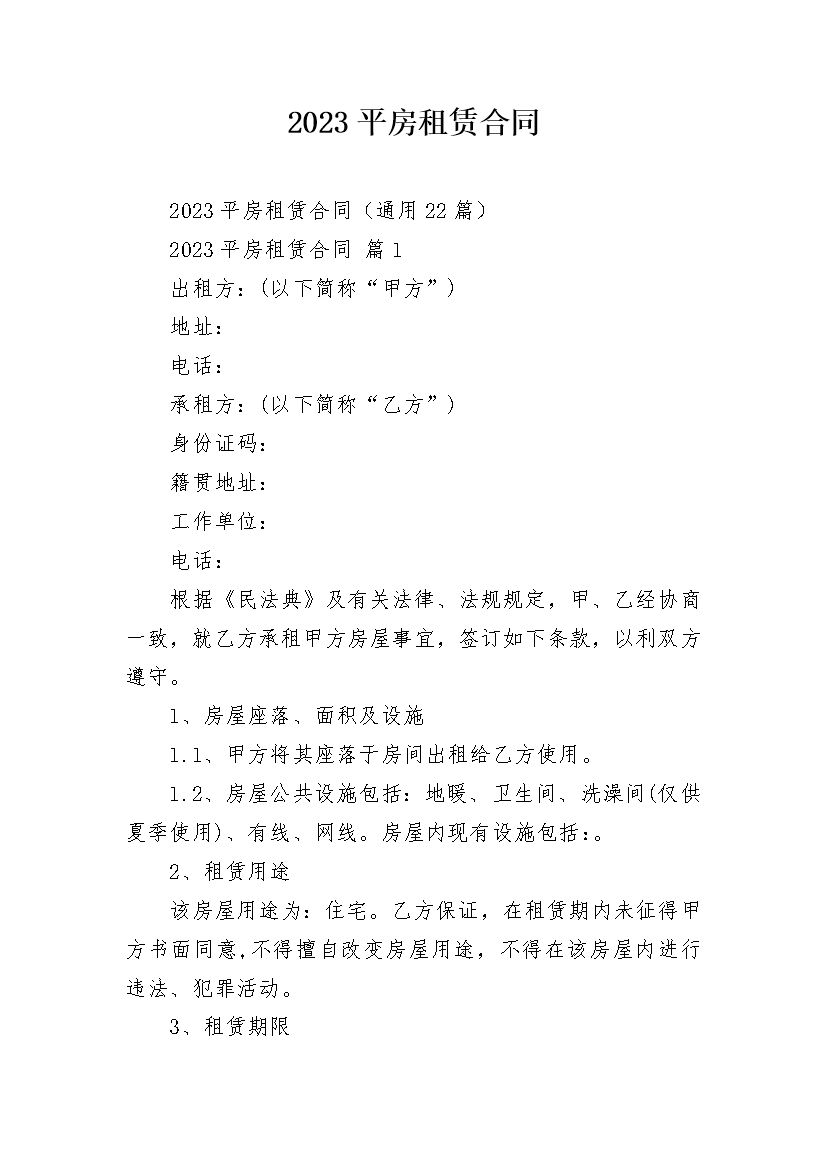 2023 平房租赁合同

2023 平房租赁合同（通用 22 篇）

2023 平房租赁合同 篇 1

出租方：（以下简称“甲方”）

地址：

电话：

承租方：（以下简称“乙方”）

身份证码：

籍贯地址：

工作单位：

电话：

根据《民法典》及有关法律、法规规定，甲、乙经协商一致，就乙方承租甲方房屋事宜，签订如下条款，以利双方遵守。

1、房屋座落、面积及设施

1.1、甲方将其座落于房间出租给乙方使用。

1.2、房屋公共设施包括：地暖、卫生间、洗澡间(仅供夏季使用)、有线、网线。房屋内现有设施包括：。

2、租赁用途

该房屋用途为：住宅。乙方保证，在租赁期内未征得甲方书面同意,不得擅自改变房屋用途，不得在该房屋内进行违法、犯罪活动。

3、租赁期限